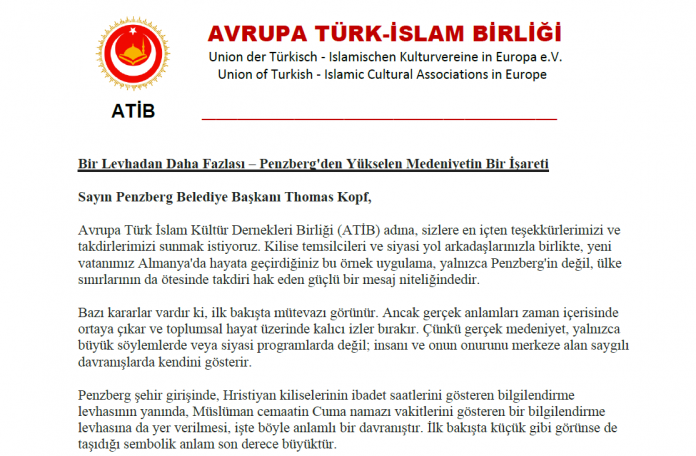 AVRUPA TÜRK-İSLAM BİRLİĞİ
Union der Türkisch - Islamischen Kulturvereine in Europa e.V.
Union of Turkish - Islamic Cultural Associations in Europe

ATİB

Bir Levhadan Daha Fazlası – Penzberg'den Yükselen Medeniyetin Bir İşareti

Sayın Penzberg Belediye Başkanı Thomas Kopf,

Avrupa Türk İslam Kültür Dernekleri Birliği (ATİB) adına, sizlere en içten teşekkürlerimizi ve takdirlerimizi sunmak istiyoruz. Kilise temsilcileri ve siyasi yol arkadaşlarınızla birlikte, yeni vatanımız Almanya'da hayata geçirdiğiniz bu örnek uygulama, yalnızca Penzberg'in değil, ülke sınırlarının da ötesinde takdiri hak eden güçlü bir mesaj niteliğindedir.

Bazı kararlar vardır ki, ilk bakışta mütevazı görünür. Ancak gerçek anlamları zaman içerisinde ortaya çıkar ve toplumsal hayat üzerinde kalıcı izler bırakır. Çünkü gerçek medeniyet, yalnızca büyük söylemlerde veya siyasi programlarda değil; insanı ve onun onurunu merkeze alan saygılı davranışlarda kendini gösterir.

Penzberg şehir girişinde, Hristiyan kiliselerinin ibadet saatlerini gösteren bilgilendirme levhasının yanında, Müslüman cemaatin Cuma namazı vakitlerini gösteren bir bilgilendirme levhasına da yer verilmesi, işte böyle anlamlı bir davranıştır. İlk bakışta küçük gibi görünse de taşıdığı sembolik anlam son derece büyüktür.